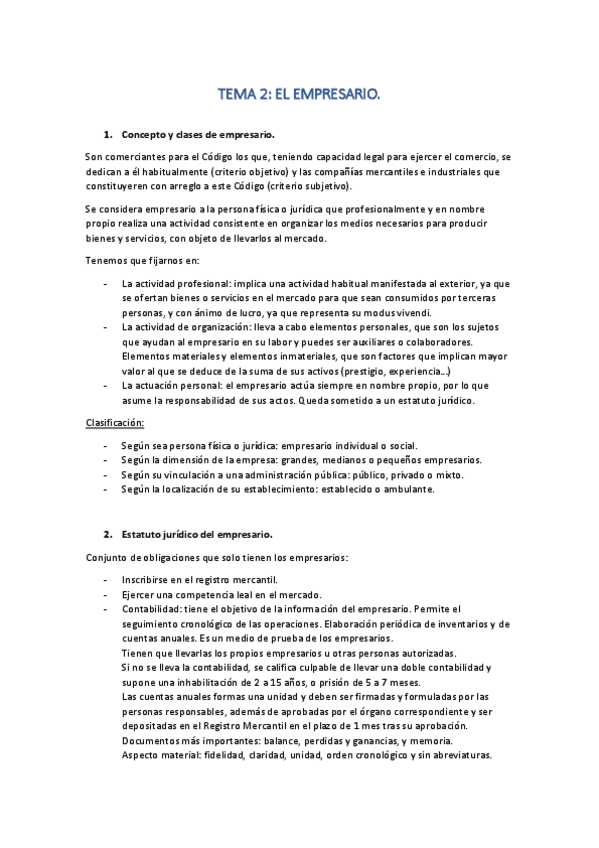 TEMA 2: EL EMPRESARIO.

1. Concepto y clases de empresario.

Son comerciantes para el Código los que, teniendo capacidad legal para ejercer el comercio, se dedican a él habitualmente (criterio objetivo) y las compañías mercantiles e industriales que constituyeren con arreglo a este Código (criterio subjetivo).

Se considera empresario a la persona física o jurídica que profesionalmente y en nombre propio realiza una actividad consistente en organizar los medios necesarios para producir bienes y servicios, con objeto de llevarlos al mercado.

Tenemos que fijarnos en:

- La actividad profesional: implica una actividad habitual manifestada al exterior, ya que se ofertan bienes o servicios en el mercado para que sean consumidos por terceras personas, y con ánimo de lucro, ya que representa su modus vivendi.
- La actividad de organización: lleva a cabo elementos personales, que son los sujetos que ayudan al empresario en su labor y puedes ser auxiliares o colaboradores. Elementos materiales y elementos inmateriales, que son factores que implican mayor valor al que se deduce de la suma de sus activos (prestigio, experiencia...)
- La actuación personal: el empresario actúa siempre en nombre propio, por lo que asume la responsabilidad de sus actos. Queda sometido a un estatuto jurídico.

Clasificación:

- Según sea persona física o jurídica: empresario individual o social.
- Según la dimensión de la empresa: grandes, medianos o pequeños empresarios.
- Según su vinculación a una administración pública: público, privado o mixto.
- Según la localización de su establecimiento: establecido o ambulante.

2. Estatuto jurídico del empresario.

Conjunto de obligaciones que solo tienen los empresarios:

- Inscribirse en el registro mercantil.
- Ejercer una competencia leal en el mercado.
- Contabilidad: tiene el objetivo de la información del empresario. Permite el seguimiento cronológico de las operaciones. Elaboración periódica de inventarios y de cuentas anuales. Es un medio de prueba de los empresarios.
Tienen que llevarlas los propios empresarios u otras personas autorizadas.
Si no se lleva la contabilidad, se califica culpable de llevar una doble contabilidad y supone una inhabilitación de 2 a 15 años, o prisión de 5 a 7 meses.
Las cuentas anuales formas una unidad y deben ser firmadas y formuladas por las personas responsables, además de aprobadas por el órgano correspondiente y ser depositadas en el Registro Mercantil en el plazo de 1 mes tras su aprobación.
Documentos más importantes: balance, perdidas y ganancias, y memoria.
Aspecto material: fidelidad, claridad, unidad, orden cronológico y sin abreviaturas.